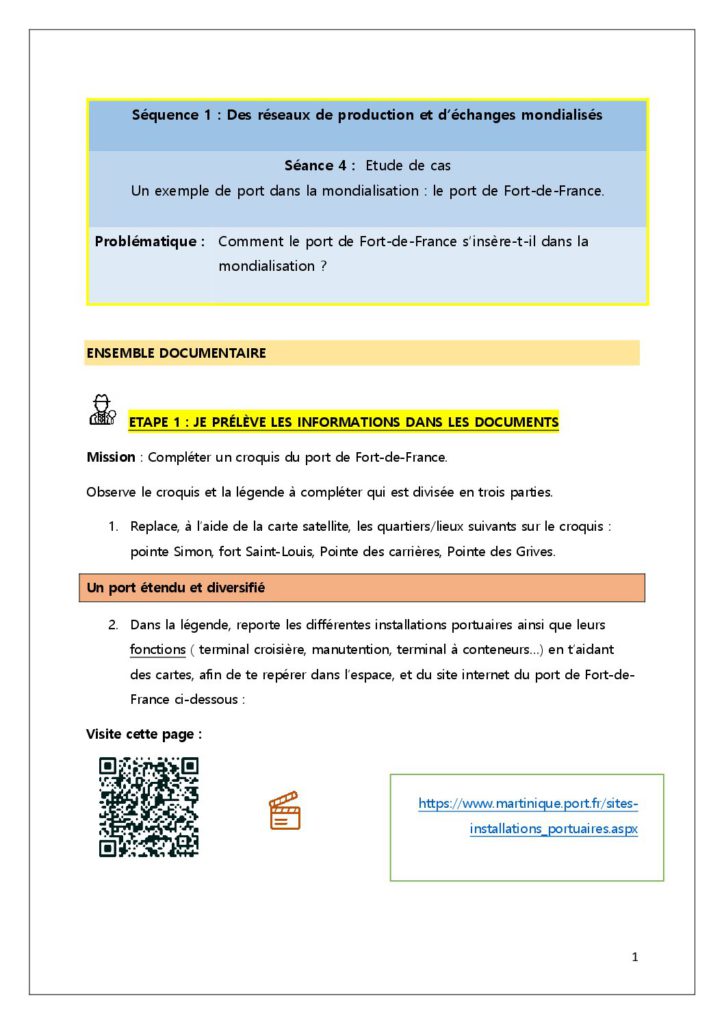 Séquence 1 : Des réseaux de production et d'échanges mondialisés

Séance 4 : Etude de cas
Un exemple de port dans la mondialisation : le port de Fort-de-France.

Problématique : Comment le port de Fort-de-France s'insère-t-il dans la mondialisation ?

ENSEMBLE DOCUMENTAIRE

ETAPE 1 : JE PRÉLÈVE LES INFORMATIONS DANS LES DOCUMENTS

Mission : Compléter un croquis du port de Fort-de-France.

Observe le croquis et la légende à compléter qui est divisée en trois parties.

1. Replace, à l'aide de la carte satellite, les quartiers/lieux suivants sur le croquis : pointe Simon, fort Saint-Louis, Pointe des carrières, Pointe des Grives.

Un port étendu et diversifié

2. Dans la légende, reporte les différentes installations portuaires ainsi que leurs fonctions ( terminal croisière, manutention, terminal à conteneurs…) en t'aidant des cartes, afin de te repérer dans l'espace, et du site internet du port de Fort-de-France ci-dessous :

Visite cette page :

https://www.martinique.port.fr/sites-installations_portuaires.aspx

1